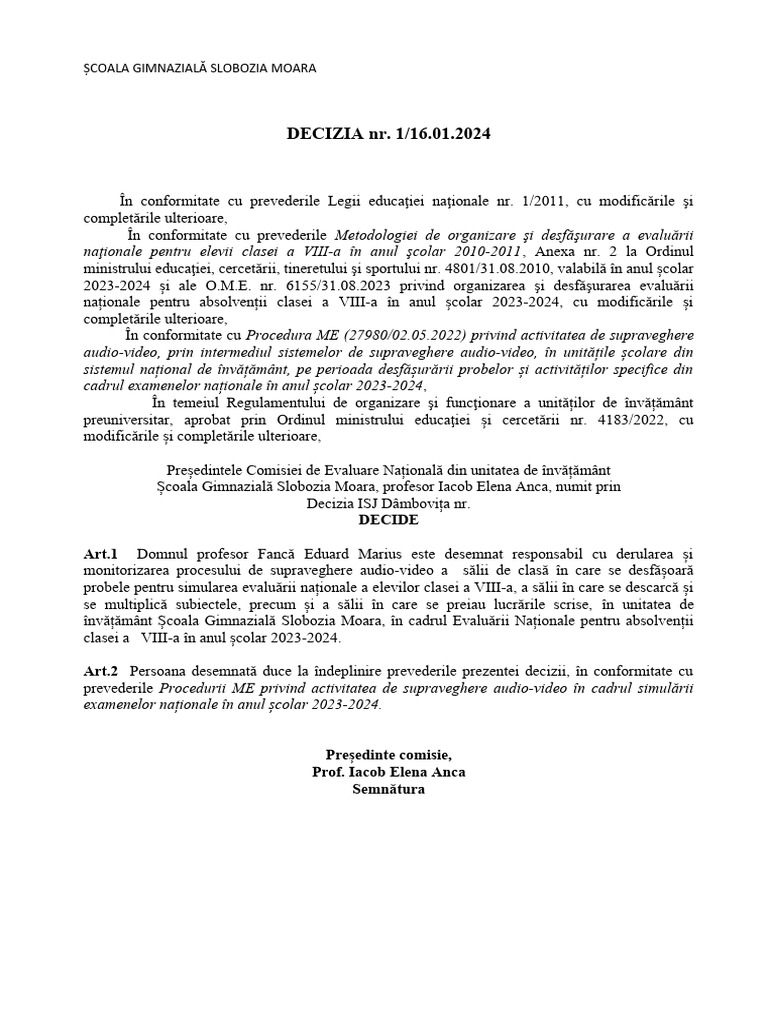 ȘCOALA GIMNAZIALĂ SLOBOZIA MOARA

DECIZIA nr. 1/16.01.2024

În conformitate cu prevederile Legii educației naționale nr. 1/2011, cu modificările și completările ulterioare,

În conformitate cu prevederile Metodologiei de organizare și desfășurare a evaluării naționale pentru elevii clasei a VIII-a în anul școlar 2010-2011, Anexa nr. 2 la Ordinul ministrului educației, cercetării, tineretului și sportului nr. 4801/31.08.2010, valabilă în anul școlar 2023-2024 și ale O.M.E. nr. 6155/31.08.2023 privind organizarea și desfășurarea evaluării naționale pentru absolvenții clasei a VIII-a în anul școlar 2023-2024, cu modificările și completările ulterioare,

În conformitate cu Procedura ME (27980/02.05.2022) privind activitatea de supraveghere audio-video, prin intermediul sistemelor de supraveghere audio-video, în unitățile școlare din sistemul național de învățământ, pe perioada desfășurării probelor și activităților specifice din cadrul examenelor naționale în anul școlar 2023-2024,

În temeiul Regulamentului de organizare și funcționare a unităților de învățământ preuniversitar, aprobat prin Ordinul ministrului educației și cercetării nr. 4183/2022, cu modificările și completările ulterioare,

Președintele Comisiei de Evaluare Națională din unitatea de învățământ Școala Gimnazială Slobozia Moara, profesor Iacob Elena Anca, numit prin Decizia ISJ Dâmbovița nr.
DECIDE

Art.1 Domnul profesor Fancă Eduard Marius este desemnat responsabil cu derularea și monitorizarea procesului de supraveghere audio-video a sălii de clasă în care se desfășoară probele pentru simularea evaluării naționale a elevilor clasei a VIII-a, a sălii în care se descarcă și se multiplică subiectele, precum și a sălii în care se preiau lucrările scrise, în unitatea de învățământ Școala Gimnazială Slobozia Moara, în cadrul Evaluării Naționale pentru absolvenții clasei a VIII-a în anul școlar 2023-2024.

Art.2 Persoana desemnată duce la îndeplinire prevederile prezentei decizii, în conformitate cu prevederile Procedurii ME privind activitatea de supraveghere audio-video în cadrul simulării examenelor naționale în anul școlar 2023-2024.

Președinte comisie,
Prof. Iacob Elena Anca
Semnătura